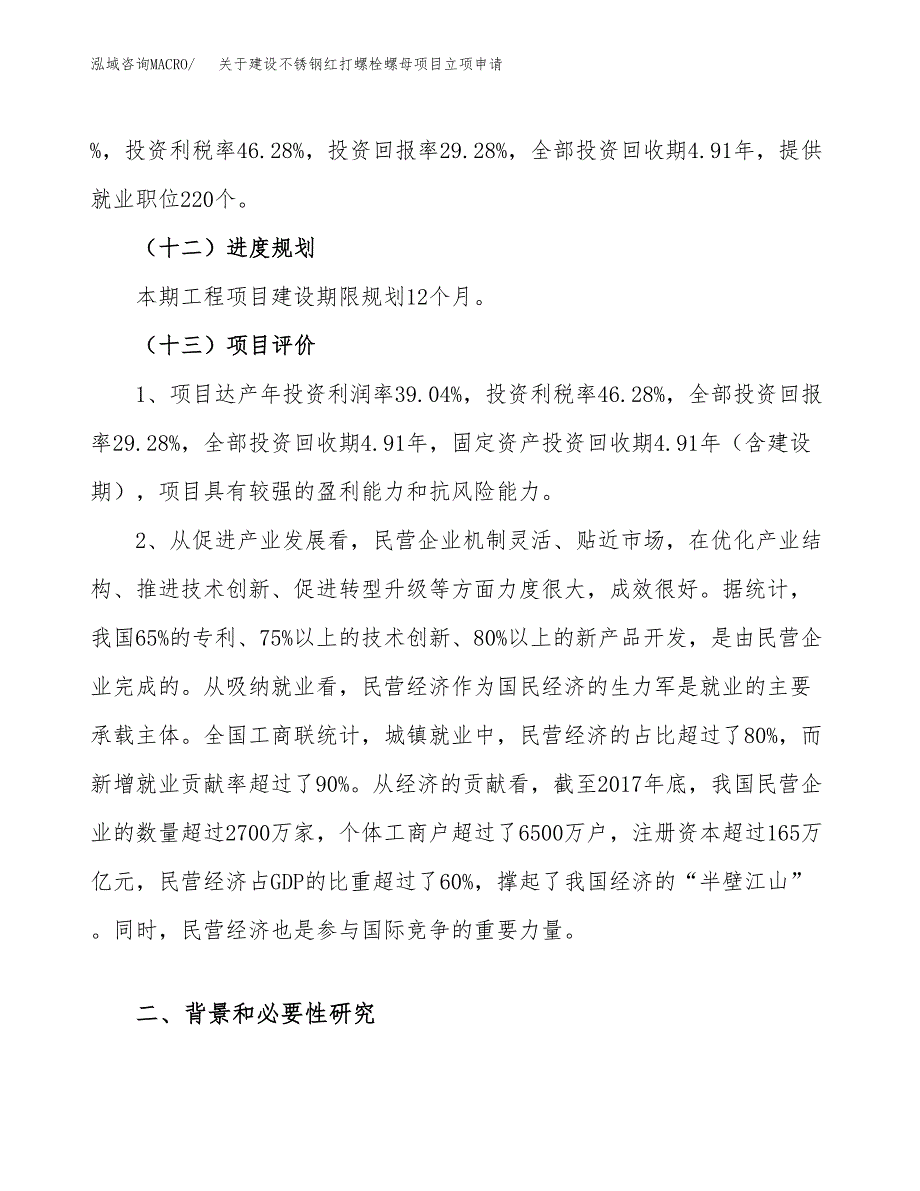 泓域咨询MACRO/　关于建设不锈钢红打螺栓螺母项目立项申请

%，投资利税率46.28%，投资回报率29.28%，全部投资回收期4.91年，提供就业职位220个。

（十二）进度规划

本期工程项目建设期限规划12个月。

（十三）项目评价

1、项目达产年投资利润率39.04%，投资利税率46.28%，全部投资回报率29.28%，全部投资回收期4.91年，固定资产投资回收期4.91年（含建设期），项目具有较强的盈利能力和抗风险能力。

2、从促进产业发展看，民营企业机制灵活、贴近市场，在优化产业结构、推进技术创新、促进转型升级等方面力度很大，成效很好。据统计，我国65%的专利、75%以上的技术创新、80%以上的新产品开发，是由民营企业完成的。从吸纳就业看，民营经济作为国民经济的生力军是就业的主要承载主体。全国工商联统计，城镇就业中，民营经济的占比超过了80%，而新增就业贡献率超过了90%。从经济的贡献看，截至2017年底，我国民营企业的数量超过2700万家，个体工商户超过了6500万户，注册资本超过165万亿元，民营经济占GDP的比重超过了60%，撑起了我国经济的“半壁江山”。同时，民营经济也是参与国际竞争的重要力量。

二、背景和必要性研究